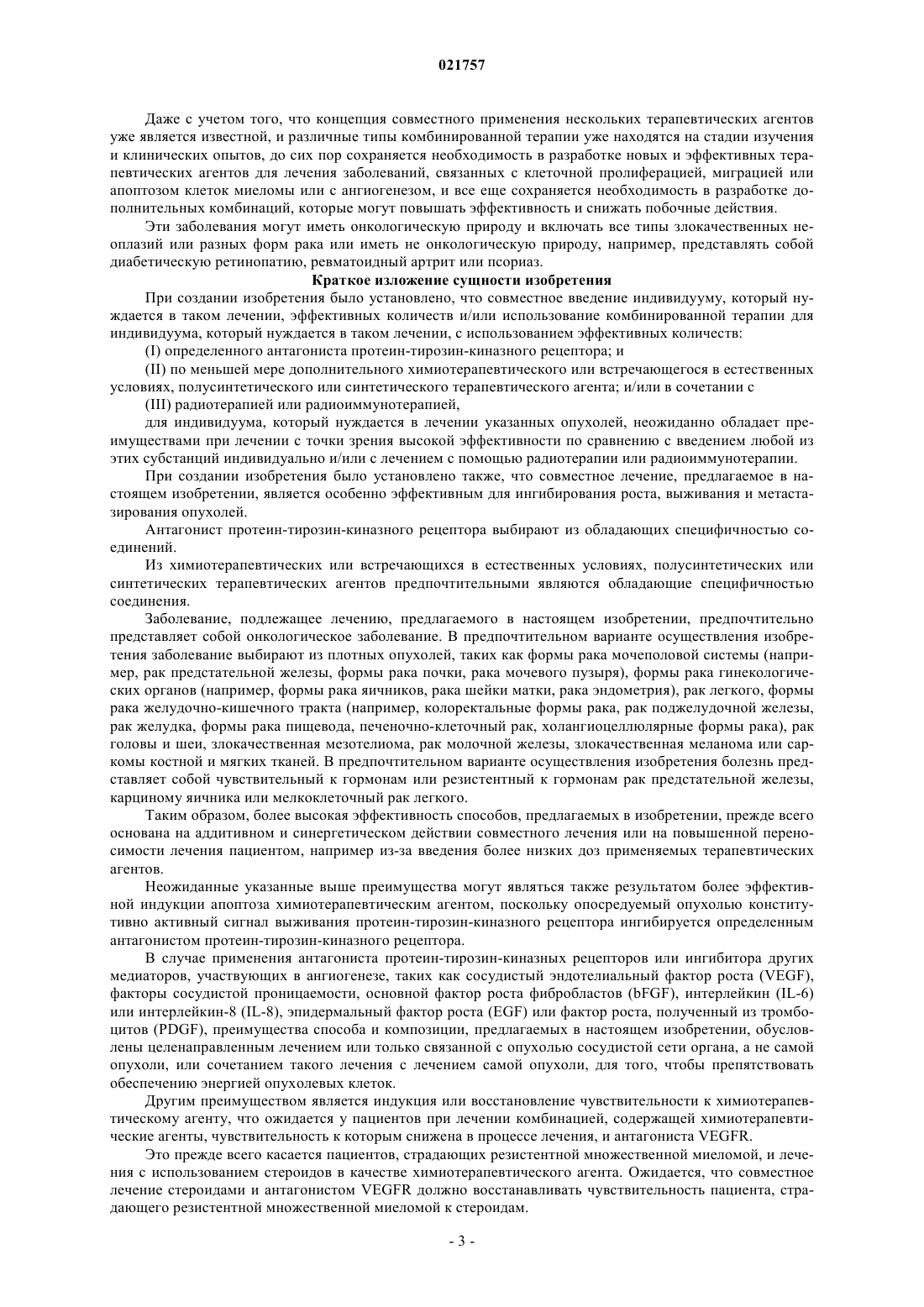 021757

Даже с учетом того, что концепция совместного применения нескольких терапевтических агентов уже является известной, и различные типы комбинированной терапии уже находятся на стадии изучения и клинических опытов, до сих пор сохраняется необходимость в разработке новых и эффективных терапевтических агентов для лечения заболеваний, связанных с клеточной пролиферацией, миграцией или апоптозом клеток миеломы или с ангиогенезом, и все еще сохраняется необходимость в разработке дополнительных комбинаций, которые могут повышать эффективность и снижать побочные действия.

Эти заболевания могут иметь онкологическую природу и включать все типы злокачественных неоплазий или разных форм рака или иметь не онкологическую природу, например, представлять собой диабетическую ретинопатию, ревматоидный артрит или псориаз.

Краткое изложение сущности изобретения

При создании изобретения было установлено, что совместное введение индивидууму, который нуждается в таком лечении, эффективных количеств и/или использование комбинированной терапии для индивидуума, который нуждается в таком лечении, с использованием эффективных количеств:

(I) определенного антагониста протеин-тирозин-киназного рецептора; и

(II) по меньшей мере дополнительного химиотерапевтического или встречающегося в естественных условиях, полусинтетического или синтетического терапевтического агента; и/или в сочетании с

(III) радиотерапией или радиоиммунотерапией,

для индивидуума, который нуждается в лечении указанных опухолей, неожиданно обладает преимуществами при лечении с точки зрения высокой эффективности по сравнению с введением любой из этих субстанций индивидуально и/или с лечением с помощью радиотерапии или радиоиммунотерапии.

При создании изобретения было установлено также, что совместное лечение, предлагаемое в настоящем изобретении, является особенно эффективным для ингибирования роста, выживания и метастазирования опухолей.

Антагонист протеин-тирозин-киназного рецептора выбирают из обладающих специфичностью соединений.

Из химиотерапевтических или встречающихся в естественных условиях, полусинтетических или синтетических терапевтических агентов предпочтительными являются обладающие специфичностью соединения.

Заболевание, подлежащее лечению, предлагаемого в настоящем изобретении, предпочтительно представляет собой онкологическое заболевание. В предпочтительном варианте осуществления изобретения заболевание выбирают из плотных опухолей, таких как формы рака мочеполовой системы (например, рак предстательной железы, формы рака почки, рака мочевого пузыря), формы рака гинекологических органов (например, формы рака яичников, рака шейки матки, рака эндометрия), рак легкого, формы рака желудочно-кишечного тракта (например, колоректальные формы рака, рак поджелудочной железы, рак желудка, формы рака пищевода, печеночно-клеточный рак, холангиоцеллюлярные формы рака), рак головы и шеи, злокачественная мезотелиома, рак молочной железы, злокачественная меланома или саркомы костной и мягких тканей. В предпочтительном варианте осуществления изобретения болезнь представляет собой чувствительный к гормонам или резистентный к гормонам рак предстательной железы, карциному яичника или мелкоклеточный рак легкого.

Таким образом, более высокая эффективность способов, предлагаемых в изобретении, прежде всего основана на аддитивном и синергетическом действии совместного лечения или на повышенной переносимости лечения пациентом, например из-за введения более низких доз применяемых терапевтических агентов.

Неожиданные указанные выше преимущества могут являться также результатом более эффективной индукции апоптоза химиотерапевтическим агентом, поскольку опосредуемый опухолью конститутивно активный сигнал выживания протеин-тирозин-киназного рецептора ингибируется определенным антагонистом протеин-тирозин-киназного рецептора.

В случае применения антагониста протеин-тирозин-киназных рецепторов или ингибитора других медиаторов, участвующих в ангиогенезе, таких как сосудистый эндотелиальный фактор роста (VEGF), факторы сосудистой проницаемости, основной фактор роста фибробластов (bFGF), интерлейкин (IL-6) или интерлейкин-8 (IL-8), эпидермальный фактор роста (EGF) или фактор роста, полученный из тромбоцитов (PDGF), преимущества способа и композиции, предлагаемых в настоящем изобретении, обусловлены целенаправленным лечением или только связанной с опухолью сосудистой сети органа, а не самой опухоли, или сочетанием такого лечения с лечением самой опухоли, для того, чтобы препятствовать обеспечению энергией опухолевых клеток.

Другим преимуществом является индукция или восстановление чувствительности к химиотерапевтическому агенту, что ожидается у пациентов при лечении комбинацией, содержащей химиотерапевтические агенты, чувствительность к которым снижена в процессе лечения, и антагониста VEGFR.

Это прежде всего касается пациентов, страдающих резистентной множественной миеломой, и лечения с использованием стероидов в качестве химиотерапевтического агента. Ожидается, что совместное лечение стероидами и антагонистом VEGFR должно восстанавливать чувствительность пациента, страдающего резистентной множественной миеломой к стероидам.

- 3 -